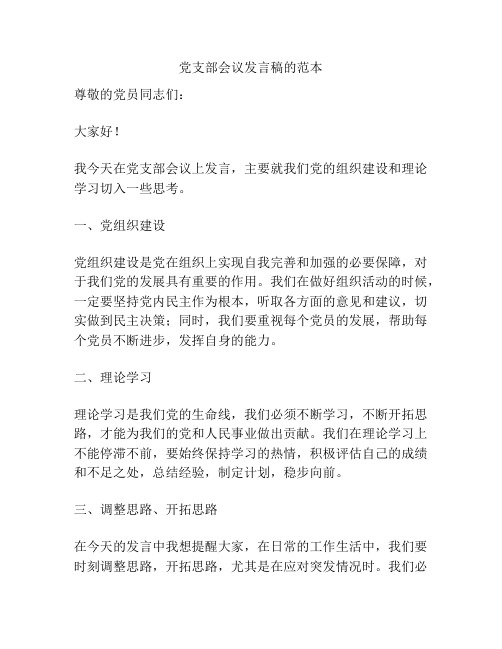 党支部会议发言稿的范本

尊敬的党员同志们：

大家好！

我今天在党支部会议上发言，主要就我们党的组织建设和理论学习切入一些思考。

一、党组织建设

党组织建设是党在组织上实现自我完善和加强的必要保障，对于我们党的发展具有重要的作用。我们在做好组织活动的时候，一定要坚持党内民主作为根本，听取各方面的意见和建议，切实做到民主决策；同时，我们要重视每个党员的发展，帮助每个党员不断进步，发挥自身的能力。

二、理论学习

理论学习是我们党的生命线，我们必须不断学习，不断开拓思路，才能为我们的党和人民事业做出贡献。我们在理论学习上不能停滞不前，要始终保持学习的热情，积极评估自己的成绩和不足之处，总结经验，制定计划，稳步向前。

三、调整思路、开拓思路

在今天的发言中我想提醒大家，在日常的工作生活中，我们要时刻调整思路，开拓思路，尤其是在应对突发情况时。我们必